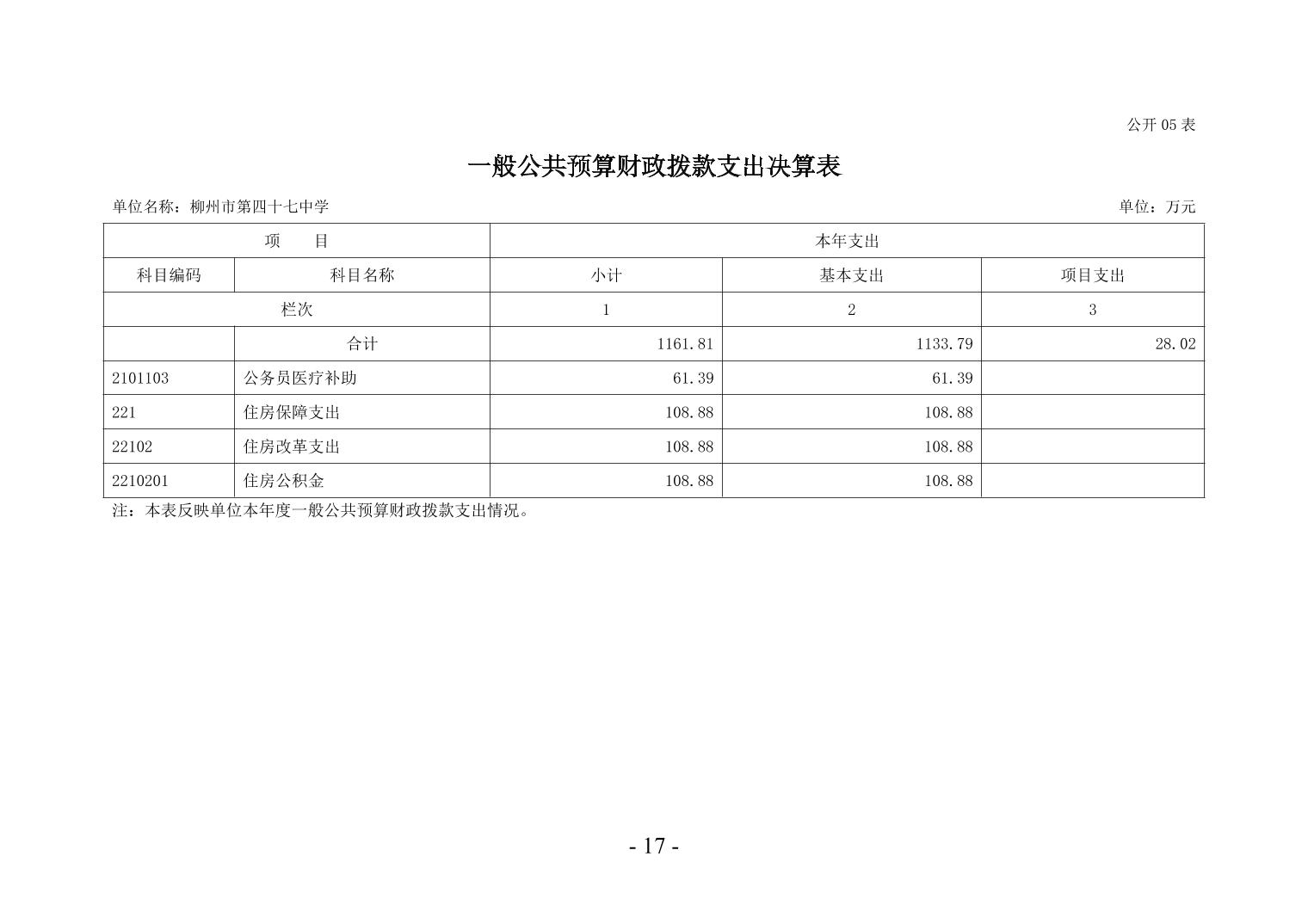 公开 05 表

一般公共预算财政拨款支出决算表

单位名称：柳州市第四十七中学

单位：万元

| 项　　目 | | 本年支出 | | |
|---|---|---|---|---|
| 科目编码 | 科目名称 | 小计 | 基本支出 | 项目支出 |
| 栏次 | | 1 | 2 | 3 |
| | 合计 | 1161.81 | 1133.79 | 28.02 |
| 2101103 | 公务员医疗补助 | 61.39 | 61.39 | |
| 221 | 住房保障支出 | 108.88 | 108.88 | |
| 22102 | 住房改革支出 | 108.88 | 108.88 | |
| 2210201 | 住房公积金 | 108.88 | 108.88 | |

注：本表反映单位本年度一般公共预算财政拨款支出情况。

- 17 -